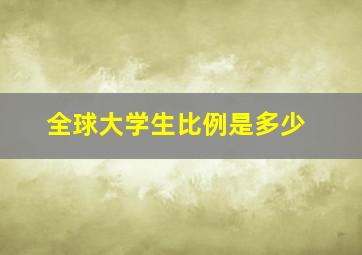 全球大学生比例是多少